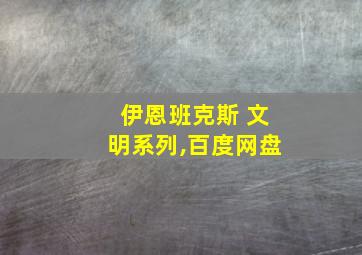 伊恩班克斯 文明系列,百度网盘